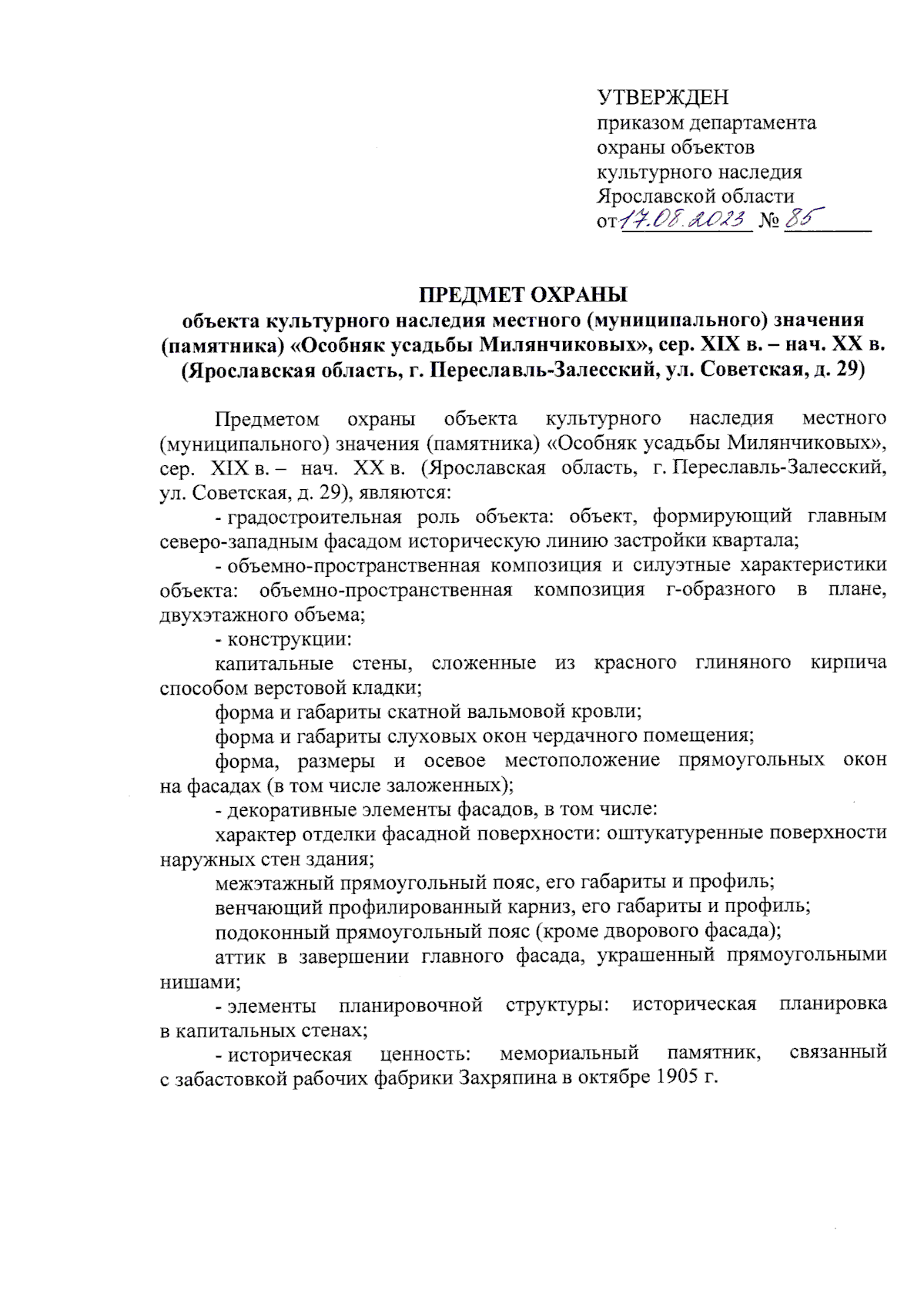 УТВЕРЖДЕН
приказом департамента
охраны объектов
культурного наследия
Ярославской области
от 17.08.2023 № 85

ПРЕДМЕТ ОХРАНЫ
объекта культурного наследия местного (муниципального) значения (памятника) «Особняк усадьбы Милянчиковых», сер. XIX в. – нач. XX в. (Ярославская область, г. Переславль-Залесский, ул. Советская, д. 29)

Предметом охраны объекта культурного наследия местного (муниципального) значения (памятника) «Особняк усадьбы Милянчиковых», сер. XIX в. – нач. XX в. (Ярославская область, г. Переславль-Залесский, ул. Советская, д. 29), являются:

- градостроительная роль объекта: объект, формирующий главным северо-западным фасадом историческую линию застройки квартала;

- объемно-пространственная композиция и силуэтные характеристики объекта: объемно-пространственная композиция г-образного в плане, двухэтажного объема;

- конструкции:

капитальные стены, сложенные из красного глиняного кирпича способом верстовой кладки;

форма и габариты скатной вальмовой кровли;

форма и габариты слуховых окон чердачного помещения;

форма, размеры и осевое местоположение прямоугольных окон на фасадах (в том числе заложенных);

- декоративные элементы фасадов, в том числе:

характер отделки фасадной поверхности: оштукатуренные поверхности наружных стен здания;

межэтажный прямоугольный пояс, его габариты и профиль;

венчающий профилированный карниз, его габариты и профиль;

подоконный прямоугольный пояс (кроме дворового фасада);

аттик в завершении главного фасада, украшенный прямоугольными нишами;

- элементы планировочной структуры: историческая планировка в капитальных стенах;

- историческая ценность: мемориальный памятник, связанный с забастовкой рабочих фабрики Захряпина в октябре 1905 г.